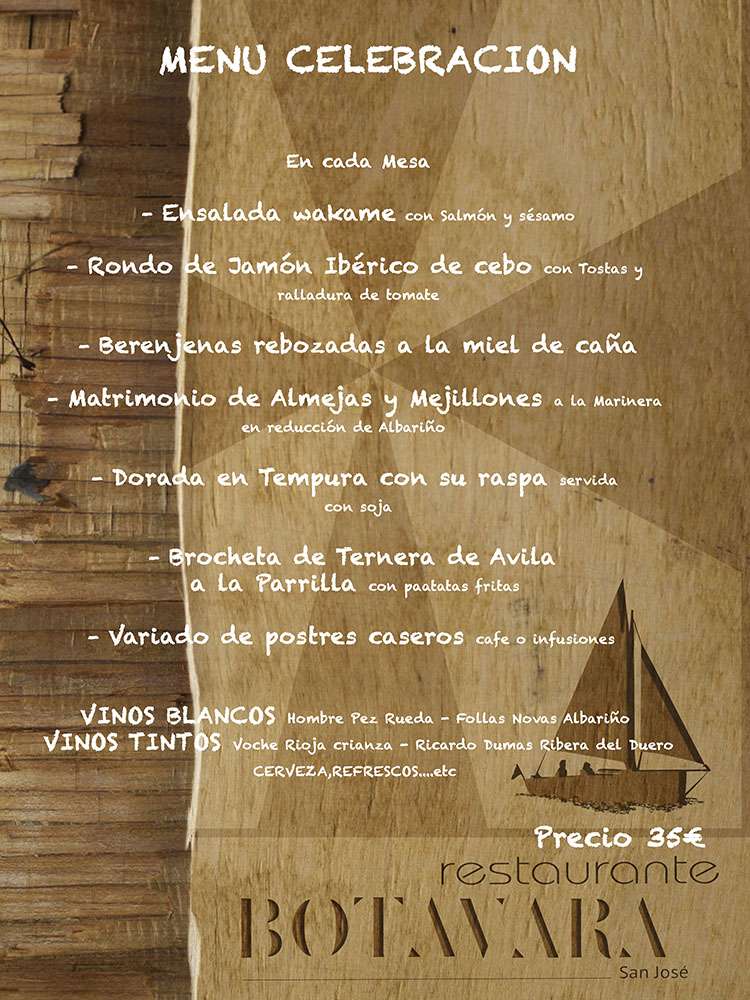 MENU CELEBRACION

En cada Mesa

- Ensalada wakame con Salmón y sésamo

- Rondo de Jamón Ibérico de cebo con Tostas y ralladura de tomate

- Berenjenas rebozadas a la miel de caña

- Matrimonio de Almejas y Mejillones a la Marinera en reducción de Albariño

- Dorada en Tempura con su raspa servida con soja

- Brocheta de Ternera de Avila a la Parrilla con paatatas fritas

- Variado de postres caseros cafe o infusiones

VINOS BLANCOS Hombre Pez Rueda - Follas Novas Albariño
VINOS TINTOS Voche Rioja crianza - Ricardo Dumas Ribera del Duero
CERVEZA,REFRESCOS....etc

Precio 35€

restaurante
BOTAVARA
San José